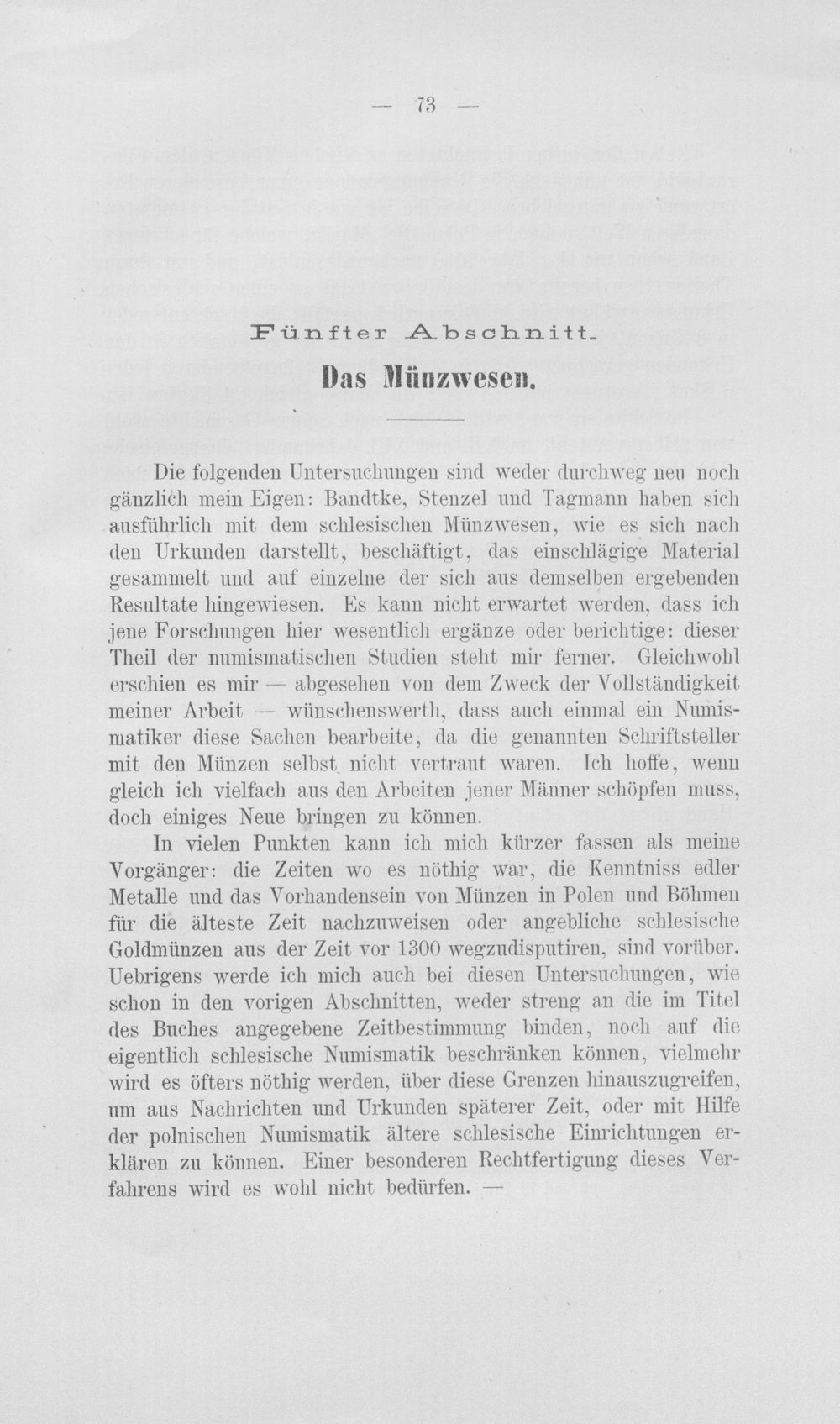 — 73 —

Fünfter Abschnitt.

Das Münzwesen.

Die folgenden Untersuchungen sind weder durchweg neu noch gänzlich mein Eigen: Bandtke, Stenzel und Tagmann haben sich ausführlich mit dem schlesischen Münzwesen, wie es sich nach den Urkunden darstellt, beschäftigt, das einschlägige Material gesammelt und auf einzelne der sich aus demselben ergebenden Resultate hingewiesen. Es kann nicht erwartet werden, dass ich jene Forschungen hier wesentlich ergänze oder berichtige: dieser Theil der numismatischen Studien steht mir ferner. Gleichwohl erschien es mir — abgesehen von dem Zweck der Vollständigkeit meiner Arbeit — wünschenswerth, dass auch einmal ein Numismatiker diese Sachen bearbeite, da die genannten Schriftsteller mit den Münzen selbst nicht vertraut waren. Ich hoffe, wenn gleich ich vielfach aus den Arbeiten jener Männer schöpfen muss, doch einiges Neue bringen zu können.

In vielen Punkten kann ich mich kürzer fassen als meine Vorgänger: die Zeiten wo es nöthig war, die Kenntniss edler Metalle und das Vorhandensein von Münzen in Polen und Böhmen für die älteste Zeit nachzuweisen oder angebliche schlesische Goldmünzen aus der Zeit vor 1300 wegzudisputiren, sind vorüber. Uebrigens werde ich mich auch bei diesen Untersuchungen, wie schon in den vorigen Abschnitten, weder streng an die im Titel des Buches angegebene Zeitbestimmung binden, noch auf die eigentlich schlesische Numismatik beschränken können, vielmehr wird es öfters nöthig werden, über diese Grenzen hinauszugreifen, um aus Nachrichten und Urkunden späterer Zeit, oder mit Hilfe der polnischen Numismatik ältere schlesische Einrichtungen erklären zu können. Einer besonderen Rechtfertigung dieses Verfahrens wird es wohl nicht bedürfen. —